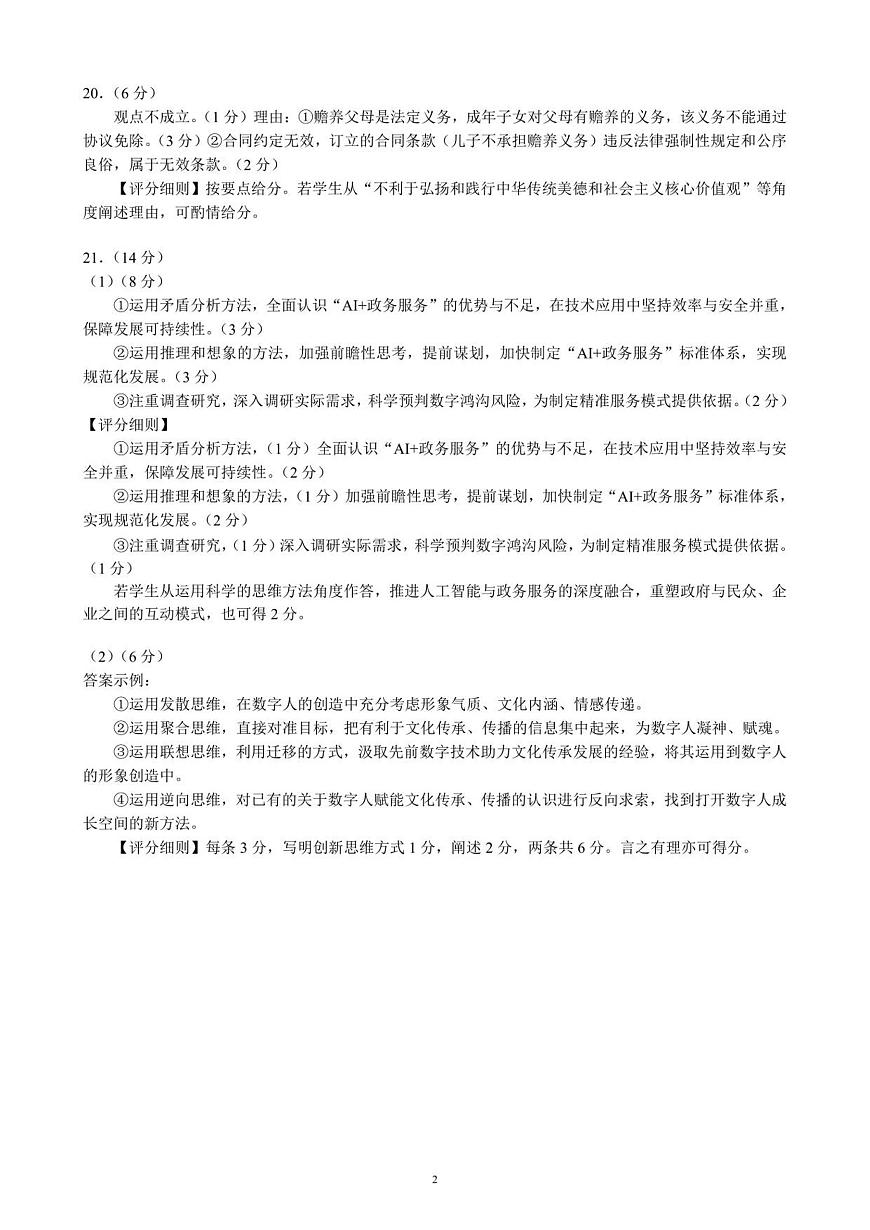 20.（6分）

观点不成立。（1分）理由：①赡养父母是法定义务，成年子女对父母有赡养的义务，该义务不能通过协议免除。（3分）②合同约定无效，订立的合同条款（儿子不承担赡养义务）违反法律强制性规定和公序良俗，属于无效条款。（2分）

【评分细则】按要点给分。若学生从“不利于弘扬和践行中华传统美德和社会主义核心价值观”等角度阐述理由，可酌情给分。

21.（14分）

（1）（8分）

①运用矛盾分析方法，全面认识“AI+政务服务”的优势与不足，在技术应用中坚持效率与安全并重，保障发展可持续性。（3分）

②运用推理和想象的方法，加强前瞻性思考，提前谋划，加快制定“AI+政务服务”标准体系，实现规范化发展。（3分）

③注重调查研究，深入调研实际需求，科学预判数字鸿沟风险，为制定精准服务模式提供依据。（2分）

【评分细则】

①运用矛盾分析方法，（1分）全面认识“AI+政务服务”的优势与不足，在技术应用中坚持效率与安全并重，保障发展可持续性。（2分）

②运用推理和想象的方法，（1分）加强前瞻性思考，提前谋划，加快制定“AI+政务服务”标准体系，实现规范化发展。（2分）

③注重调查研究，（1分）深入调研实际需求，科学预判数字鸿沟风险，为制定精准服务模式提供依据。（1分）

若学生从运用科学的思维方法角度作答，推进人工智能与政务服务的深度融合，重塑政府与民众、企业之间的互动模式，也可得2分。

（2）（6分）

答案示例：

①运用发散思维，在数字人的创造中充分考虑形象气质、文化内涵、情感传递。

②运用聚合思维，直接对准目标，把有利于文化传承、传播的信息集中起来，为数字人凝神、赋魂。

③运用联想思维，利用迁移的方式，汲取先前数字技术助力文化传承发展的经验，将其运用到数字人的形象创造中。

④运用逆向思维，对已有的关于数字人赋能文化传承、传播的认识进行反向求索，找到打开数字人成长空间的新方法。

【评分细则】每条3分，写明创新思维方式1分，阐述2分，两条共6分。言之有理亦可得分。

2